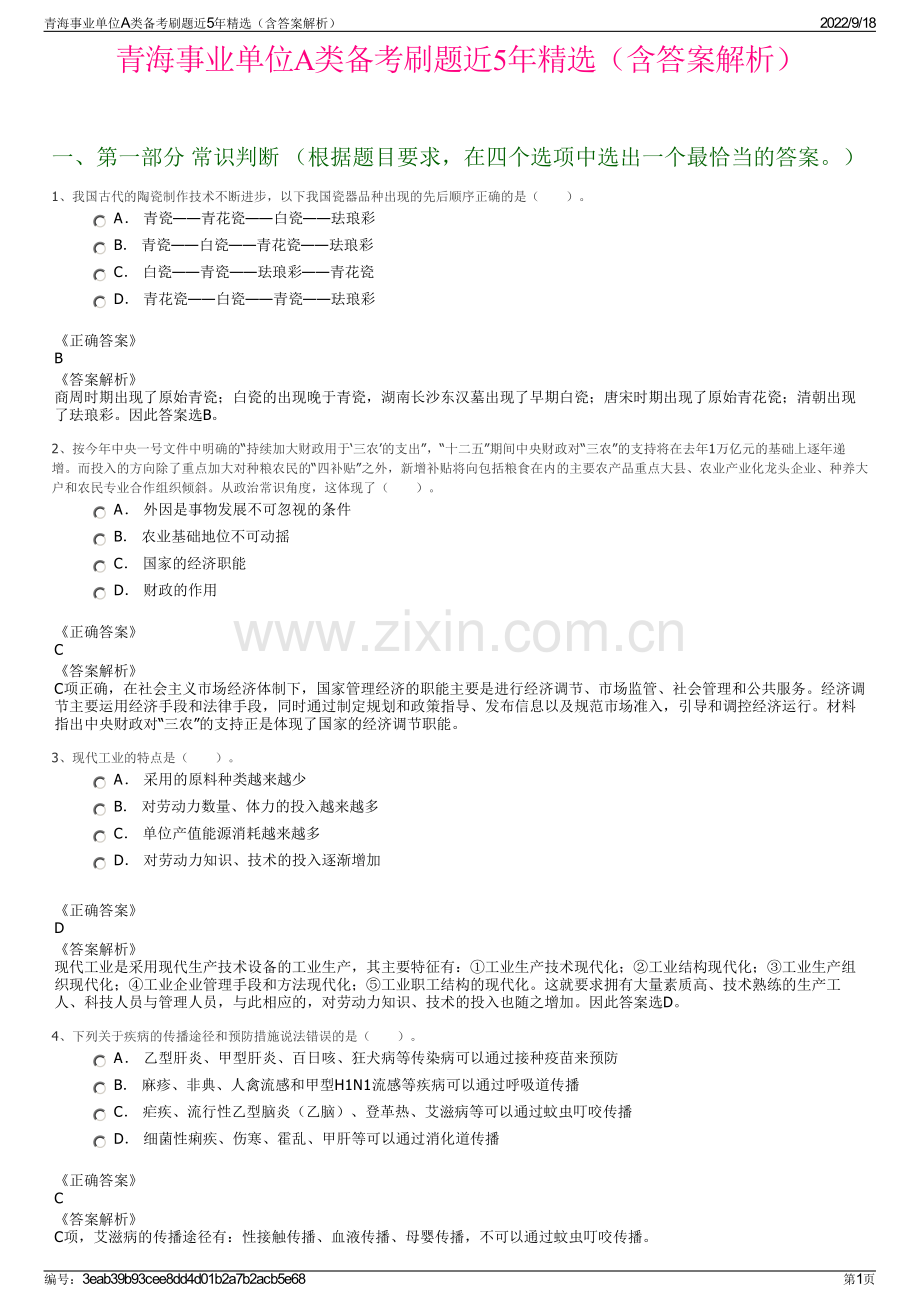 青海事业单位A类备考刷题近5年精选（含答案解析）

2022/9/18

青海事业单位A类备考刷题近5年精选（含答案解析）

一、第一部分 常识判断 （根据题目要求，在四个选项中选出一个最恰当的答案。）

1、我国古代的陶瓷制作技术不断进步，以下我国瓷器品种出现的先后顺序正确的是（　　）。

A． 青瓷——青花瓷——白瓷——珐琅彩
B． 青瓷——白瓷——青花瓷——珐琅彩
C． 白瓷——青瓷——珐琅彩——青花瓷
D． 青花瓷——白瓷——青瓷——珐琅彩

《正确答案》
B
《答案解析》
商周时期出现了原始青瓷；白瓷的出现晚于青瓷，湖南长沙东汉墓出现了早期白瓷；唐宋时期出现了原始青花瓷；清朝出现了珐琅彩。因此答案选B。

2、按今年中央一号文件中明确的“持续加大财政用于‘三农’的支出”，“十二五”期间中央财政对“三农”的支持将在去年1万亿元的基础上逐年递增。而投入的方向除了重点加大对种粮农民的“四补贴”之外，新增补贴将向包括粮食在内的主要农产品重点大县、农业产业化龙头企业、种养大户和农民专业合作组织倾斜。从政治常识角度，这体现了（　　）。

A． 外因是事物发展不可忽视的条件
B． 农业基础地位不可动摇
C． 国家的经济职能
D． 财政的作用

《正确答案》
C
《答案解析》
C项正确，在社会主义市场经济体制下，国家管理经济的职能主要是进行经济调节、市场监管、社会管理和公共服务。经济调节主要运用经济手段和法律手段，同时通过制定规划和政策指导、发布信息以及规范市场准入，引导和调控经济运行。材料指出中央财政对“三农”的支持正是体现了国家的经济调节职能。

www.zixin.com.cn

3、现代工业的特点是（　　）。

A． 采用的原料种类越来越少
B． 对劳动力数量、体力的投入越来越多
C． 单位产值能源消耗越来越多
D． 对劳动力知识、技术的投入逐渐增加

《正确答案》
D
《答案解析》
现代工业是采用现代生产技术设备的工业生产，其主要特征有：①工业生产技术现代化；②工业结构现代化；③工业生产组织现代化；④工业企业管理手段和方法现代化；⑤工业职工结构的现代化。这就要求拥有大量素质高、技术熟练的生产工人、科技人员与管理人员，与此相应的，对劳动力知识、技术的投入也随之增加。因此答案选D。

4、下列关于疾病的传播途径和预防措施说法错误的是（　　）。

A． 乙型肝炎、甲型肝炎、百日咳、狂犬病等传染病可以通过接种疫苗来预防
B． 麻疹、非典、人禽流感和甲型H1N1流感等疾病可以通过呼吸道传播
C． 疟疾、流行性乙型脑炎（乙脑）、登革热、艾滋病等可以通过蚊虫叮咬传播
D． 细菌性痢疾、伤寒、霍乱、甲肝等可以通过消化道传播

《正确答案》
C
《答案解析》
C项，艾滋病的传播途径有：性接触传播、血液传播、母婴传播，不可以通过蚊虫叮咬传播。

编号：3eab39b93cee8dd4d01b2a7b2acb5e68

第1页